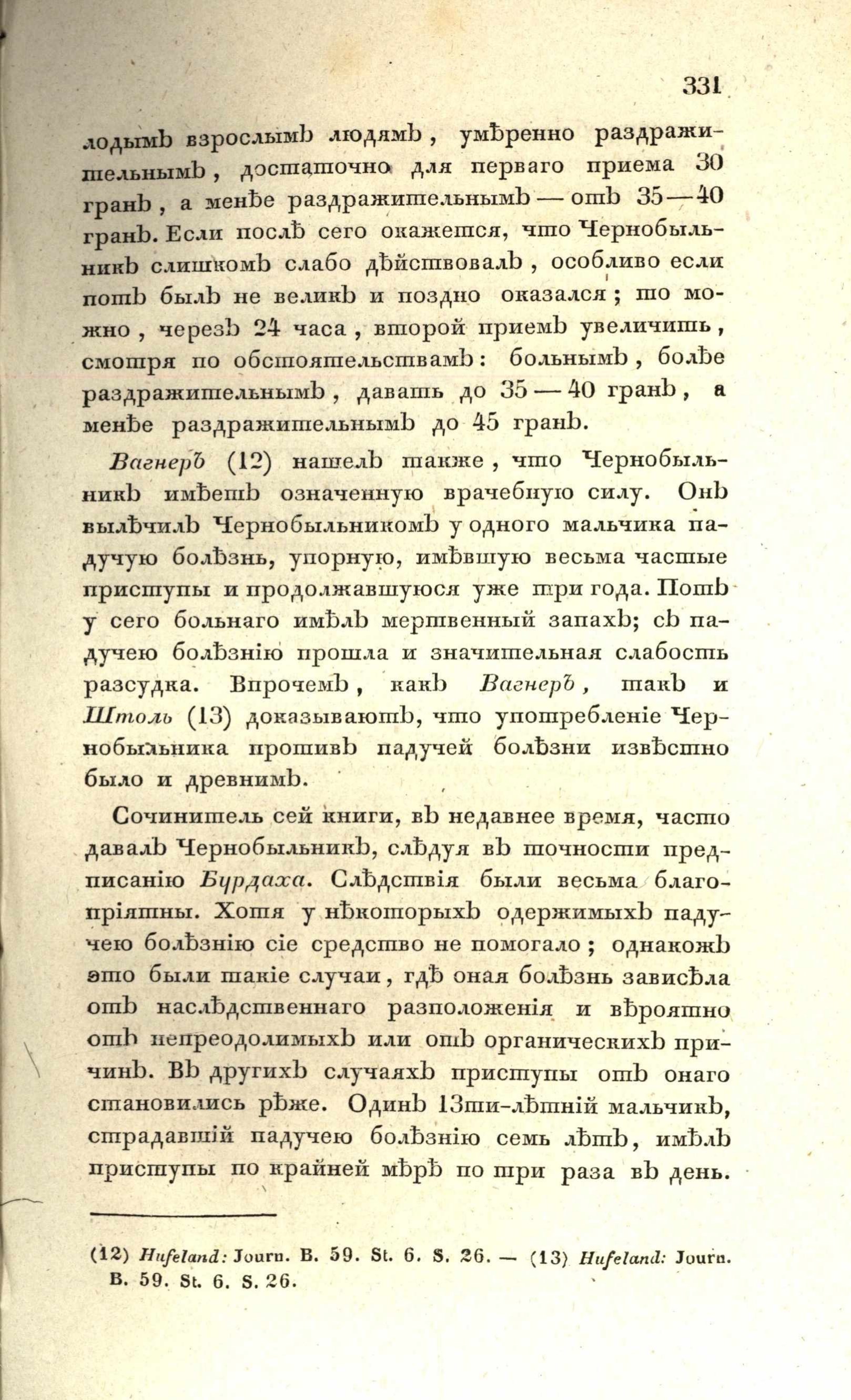 331

лодымъ взрослымъ людямъ, умѣренно раздражительнымъ, достаточно для перваго приема 30 гранъ, а менѣе раздражительнымъ — отъ 35—40 гранъ. Если послѣ сего окажется, что Чернобыльникъ слишкомъ слабо дѣйствовалъ, особливо если потъ былъ не великъ и поздно оказался; то можно, черезъ 24 часа, второй приемъ увеличить, смотря по обстоятельствамъ: больнымъ, болѣе раздражительнымъ, давать до 35 — 40 гранъ, а менѣе раздражительнымъ до 45 гранъ.

Вагнеръ (12) нашелъ также, что Чернобыльникъ имѣетъ означенную врачебную силу. Онъ вылѣчилъ Чернобыльникомъ у одного мальчика падучую болѣзнь, упорную, имѣвшую весьма частые приступы и продолжавшуюся уже три года. Потъ у сего больнаго имѣлъ мертвенный запахъ; съ падучею болѣзнію прошла и значительная слабость разсудка. Впрочемъ, какъ Вагнеръ, такъ и Штоль (13) доказываютъ, что употребленіе Чернобыльника противъ падучей болѣзни извѣстно было и древнимъ.

Сочинитель сей книги, въ недавнее время, часто давалъ Чернобыльникъ, слѣдуя въ точности предписанію Бурдаха. Слѣдствія были весьма благопріятны. Хотя у нѣкоторыхъ одержимыхъ падучею болѣзнію сіе средство не помогало; однакожъ это были такіе случаи, гдѣ оная болѣзнь зависѣла отъ наслѣдственнаго разположенія и вѣроятно отъ непреодолимыхъ или отъ органическихъ причинъ. Въ другихъ случаяхъ приступы отъ онаго становились рѣже. Одинъ 13ти-лѣтній мальчикъ, страдавшій падучею болѣзнію семь лѣтъ, имѣлъ приступы по крайней мѣрѣ по три раза въ день.

(12) Hufeland: Journ. B. 59. St. 6. S. 26. — (13) Hufeland: Journ. B. 59. St. 6. S. 26.